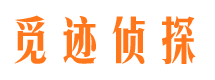 觅迹侦探